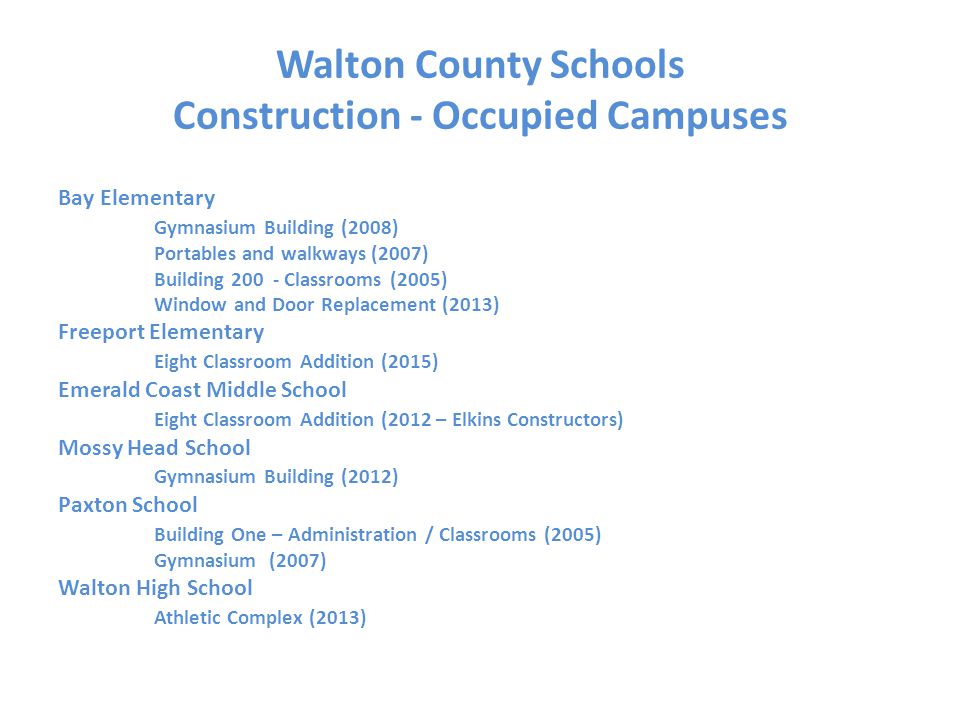 Walton County Schools
Construction - Occupied Campuses

Bay Elementary
Gymnasium Building (2008)
Portables and walkways (2007)
Building 200 - Classrooms (2005)
Window and Door Replacement (2013)
Freeport Elementary
Eight Classroom Addition (2015)
Emerald Coast Middle School
Eight Classroom Addition (2012 – Elkins Constructors)
Mossy Head School
Gymnasium Building (2012)
Paxton School
Building One – Administration / Classrooms (2005)
Gymnasium (2007)
Walton High School
Athletic Complex (2013)